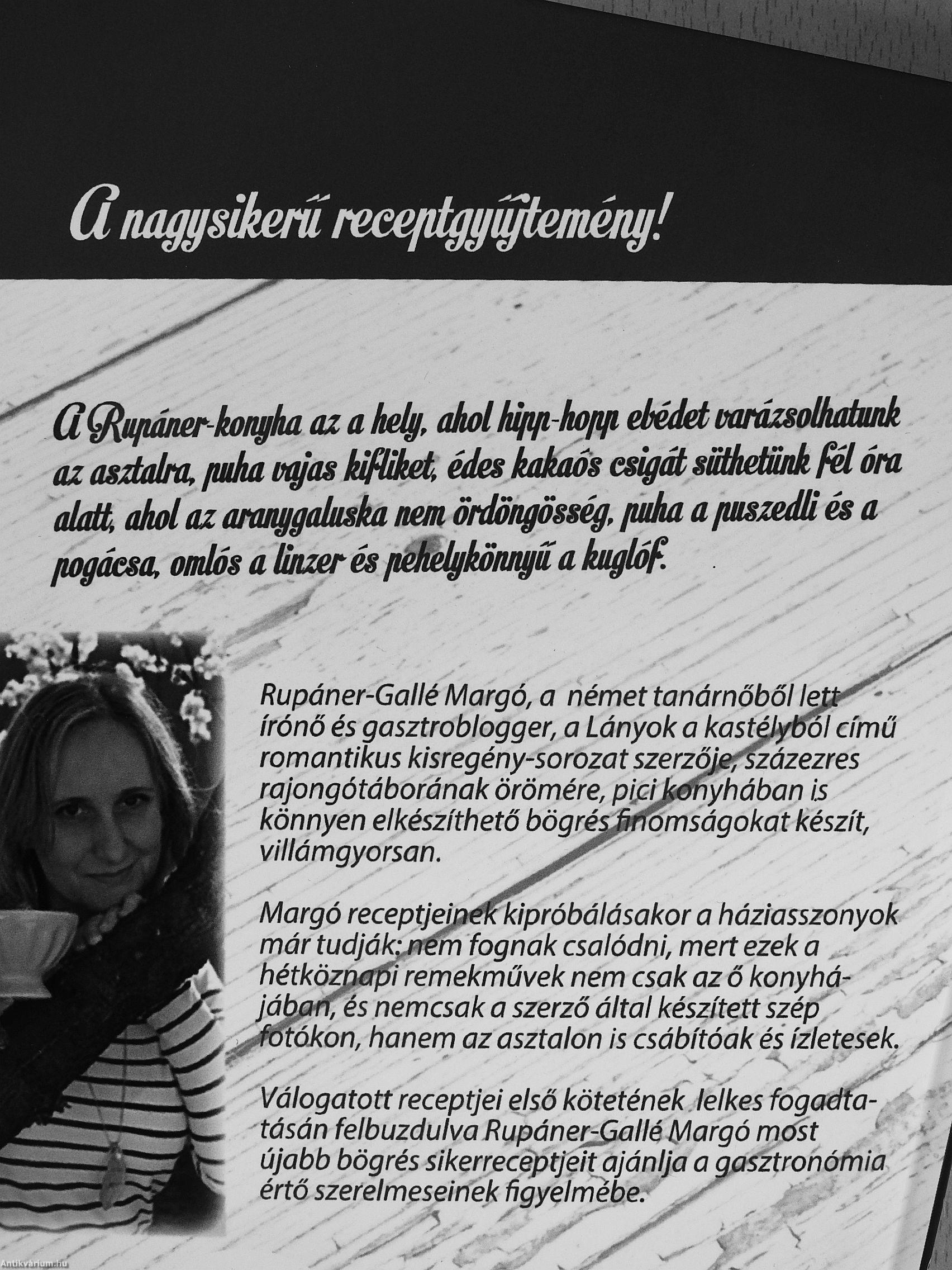 A nagysikerű receptgyűjtemény!

A Rupáner-konyha az a hely, ahol hipp-hopp ebédet varázsolhatunk az asztalra, puha vajas kifliket, édes kakaós csigát süthetünk fél óra alatt, ahol az aranygaluska nem ördöngösség, puha a puszedli és a pogácsa, omlós a linzer és pehelykönnyű a kuglóf.

Rupáner-Gallé Margó, a német tanárnőből lett írónő és gasztroblogger, a Lányok a kastélyból című romantikus kisregény-sorozat szerzője, százezres rajongótáborának örömére, pici konyhában is könnyen elkészíthető bögrés finomságokat készít, villámgyorsan.

Margó receptjeinek kipróbálásakor a háziasszonyok már tudják: nem fognak csalódni, mert ezek a hétköznapi remekművek nem csak az ő konyhájában, és nemcsak a szerző által készített szép fotókon, hanem az asztalon is csábítóak és ízletesek.

Válogatott receptjei első kötetének lelkes fogadtatásán felbuzdulva Rupáner-Gallé Margó most újabb bögrés sikerreceptjeit ajánlja a gasztronómia értő szerelmeseinek figyelmébe.

Antikvárium.hu